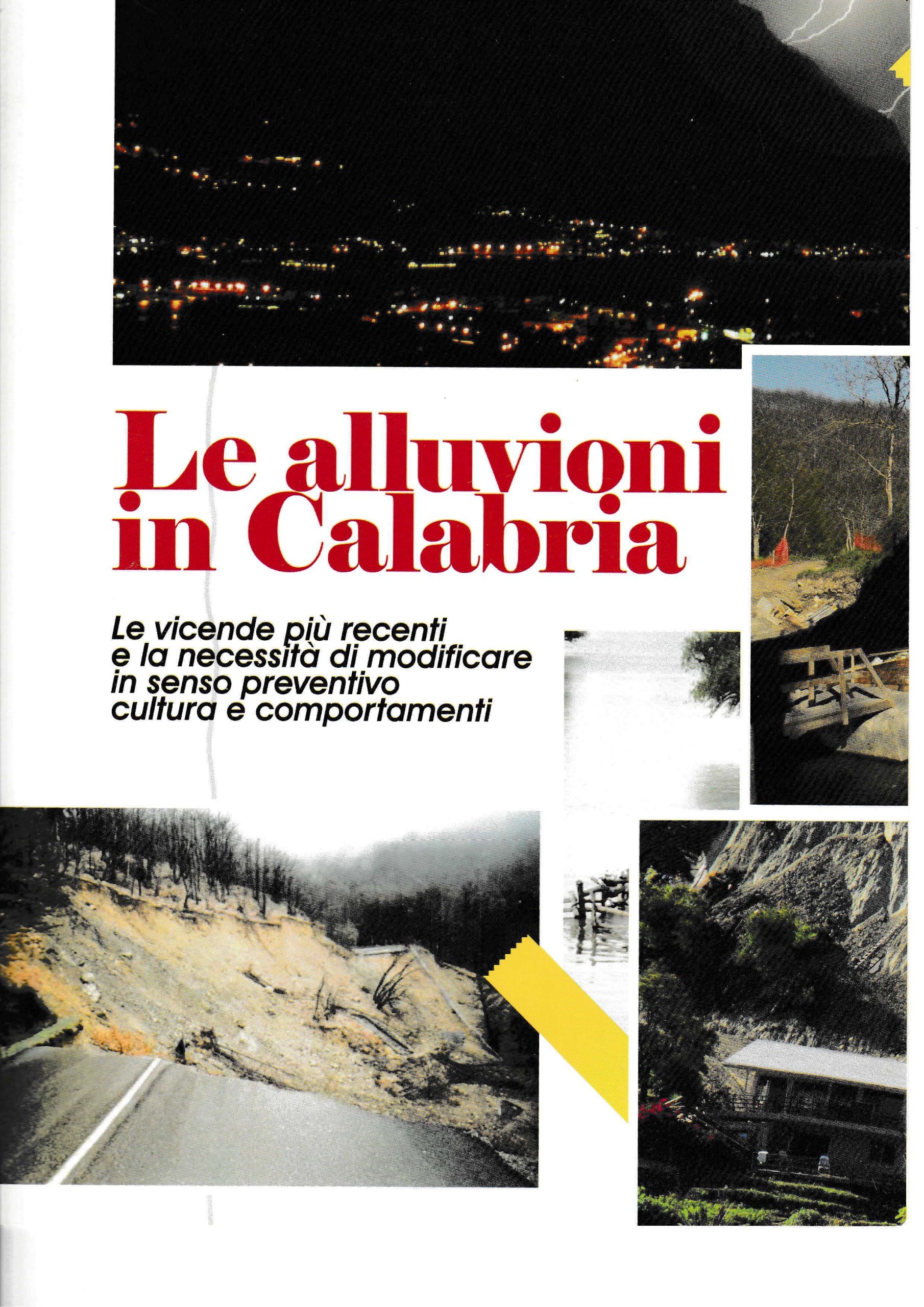 Le alluvioni in Calabria

Le vicende più recenti e la necessità di modificare in senso preventivo cultura e comportamenti